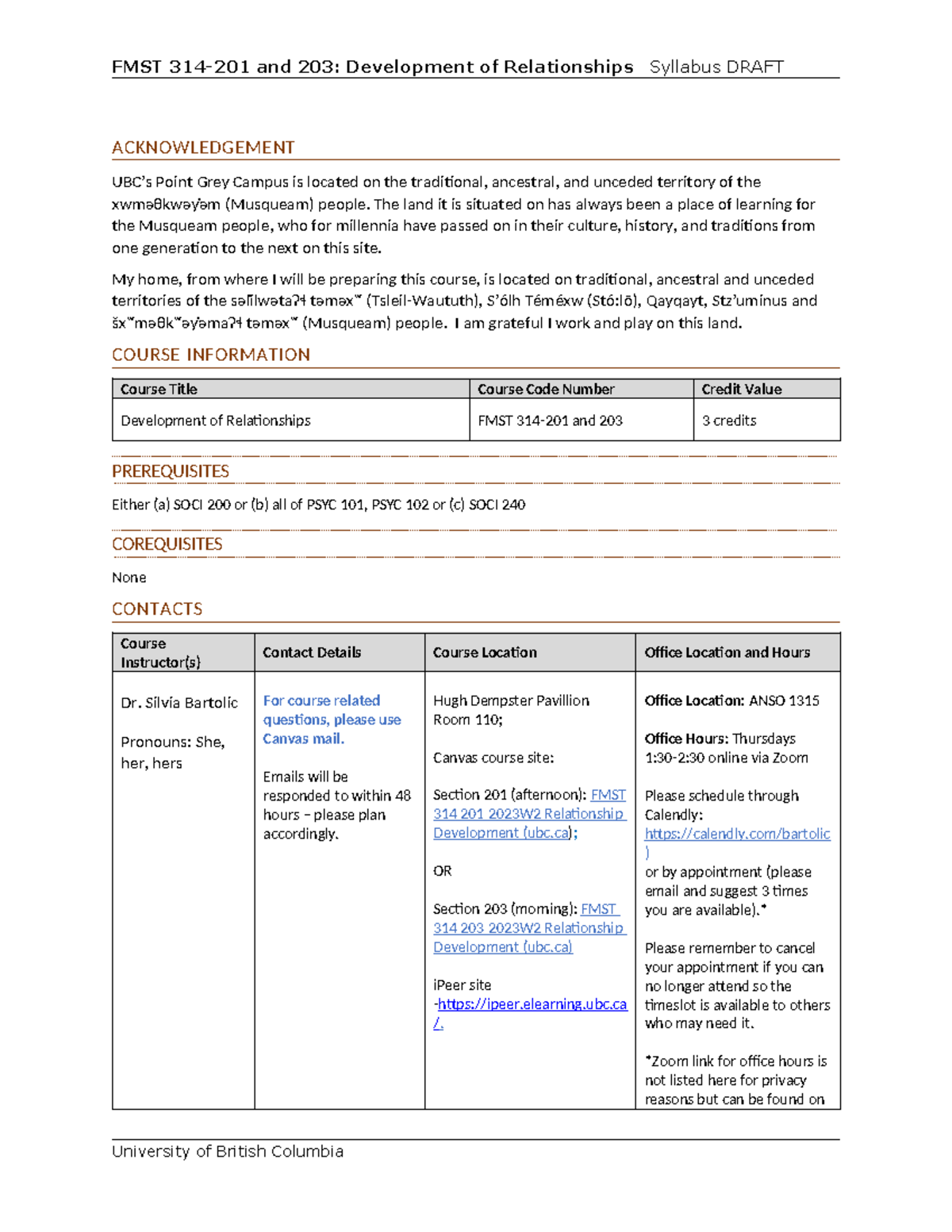 FMST 314-201 and 203: Development of Relationships Syllabus DRAFT

ACKNOWLEDGEMENT

UBC's Point Grey Campus is located on the traditional, ancestral, and unceded territory of the xwməθkwəy̓əm (Musqueam) people. The land it is situated on has always been a place of learning for the Musqueam people, who for millennia have passed on in their culture, history, and traditions from one generation to the next on this site.

My home, from where I will be preparing this course, is located on traditional, ancestral and unceded territories of the səl̓ilwətaʔɬ təməxʷ (Tsleil-Waututh), S'ólh Téméxw (Stó:lō), Qayqayt, Stz'uminus and šxʷməθkʷəy̓əmaʔɬ təməxʷ (Musqueam) people. I am grateful I work and play on this land.

COURSE INFORMATION

| Course Title | Course Code Number | Credit Value |
|---|---|---|
| Development of Relationships | FMST 314-201 and 203 | 3 credits |

PREREQUISITES

Either (a) SOCI 200 or (b) all of PSYC 101, PSYC 102 or (c) SOCI 240

COREQUISITES

None

CONTACTS

| Course Instructor(s) | Contact Details | Course Location | Office Location and Hours |
|---|---|---|---|
| Dr. Silvia Bartolic Pronouns: She, her, hers | For course related questions, please use Canvas mail. Emails will be responded to within 48 hours – please plan accordingly. | Hugh Dempster Pavillion Room 110; Canvas course site: Section 201 (afternoon): FMST 314 201 2023W2 Relationship Development (ubc.ca); OR Section 203 (morning): FMST 314 203 2023W2 Relationship Development (ubc.ca) iPeer site -https://ipeer.elearning.ubc.ca/. | Office Location: ANSO 1315 Office Hours: Thursdays 1:30-2:30 online via Zoom Please schedule through Calendly: https://calendly.com/bartolic) or by appointment (please email and suggest 3 times you are available).* Please remember to cancel your appointment if you can no longer attend so the timeslot is available to others who may need it. *Zoom link for office hours is not listed here for privacy reasons but can be found on |

University of British Columbia